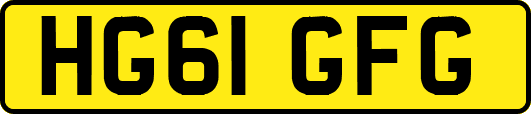 HG61 GFG